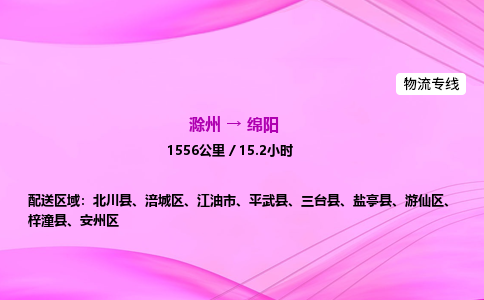 物流专线

滁州 → 绵阳

1556公里 / 15.2小时

配送区域：北川县、涪城区、江油市、平武县、三台县、盐亭县、游仙区、梓潼县、安州区